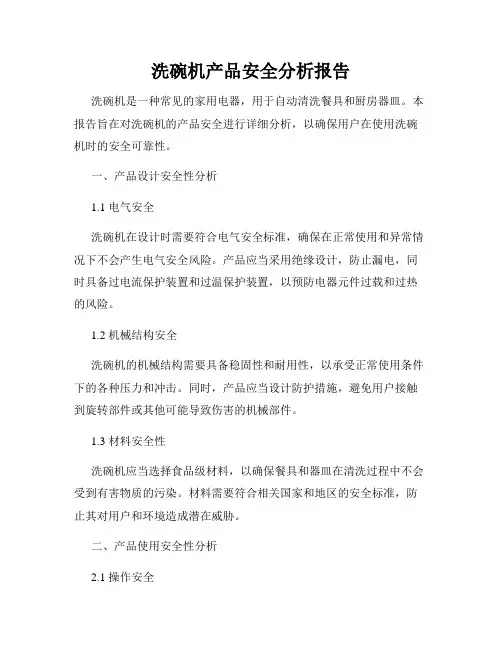 洗碗机产品安全分析报告

洗碗机是一种常见的家用电器，用于自动清洗餐具和厨房器皿。本报告旨在对洗碗机的产品安全进行详细分析，以确保用户在使用洗碗机时的安全可靠性。

一、产品设计安全性分析

1.1 电气安全

洗碗机在设计时需要符合电气安全标准，确保在正常使用和异常情况下不会产生电气安全风险。产品应当采用绝缘设计，防止漏电，同时具备过电流保护装置和过温保护装置，以预防电器元件过载和过热的风险。

1.2 机械结构安全

洗碗机的机械结构需要具备稳固性和耐用性，以承受正常使用条件下的各种压力和冲击。同时，产品应当设计防护措施，避免用户接触到旋转部件或其他可能导致伤害的机械部件。

1.3 材料安全性

洗碗机应当选择食品级材料，以确保餐具和器皿在清洗过程中不会受到有害物质的污染。材料需要符合相关国家和地区的安全标准，防止其对用户和环境造成潜在威胁。

二、产品使用安全性分析

2.1 操作安全